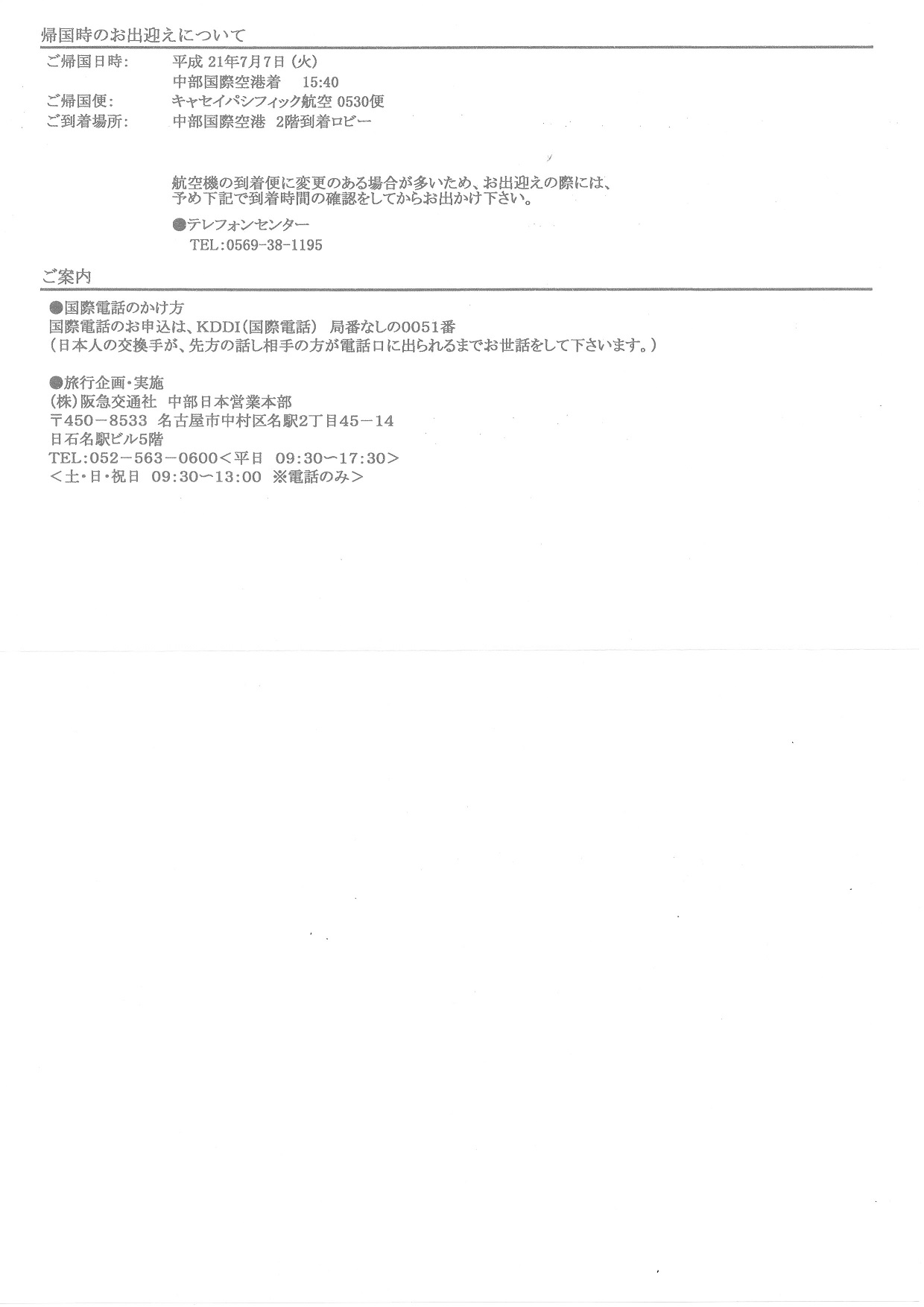 帰国時のお出迎えについて

ご帰国日時: 平成 21年7月7日 (火)
中部国際空港着 15:40
ご帰国便: キャセイパシフィック航空 0530便
ご到着場所: 中部国際空港 2階到着ロビー

航空機の到着便に変更のある場合が多いため、お出迎えの際には、予め下記で到着時間の確認をしてからお出かけ下さい。

●テレフォンセンター
TEL:0569-38-1195

ご案内

●国際電話のかけ方
国際電話のお申込は、KDDI(国際電話) 局番なしの0051番
(日本人の交換手が、先方の話し相手の方が電話口に出られるまでお世話をして下さいます。)

●旅行企画・実施
(株)阪急交通社 中部日本営業本部
〒450－8533 名古屋市中村区名駅2丁目45－14
日石名駅ビル5階
TEL:052－563－0600＜平日 09:30〜17:30＞
＜土・日・祝日 09:30〜13:00 ※電話のみ＞